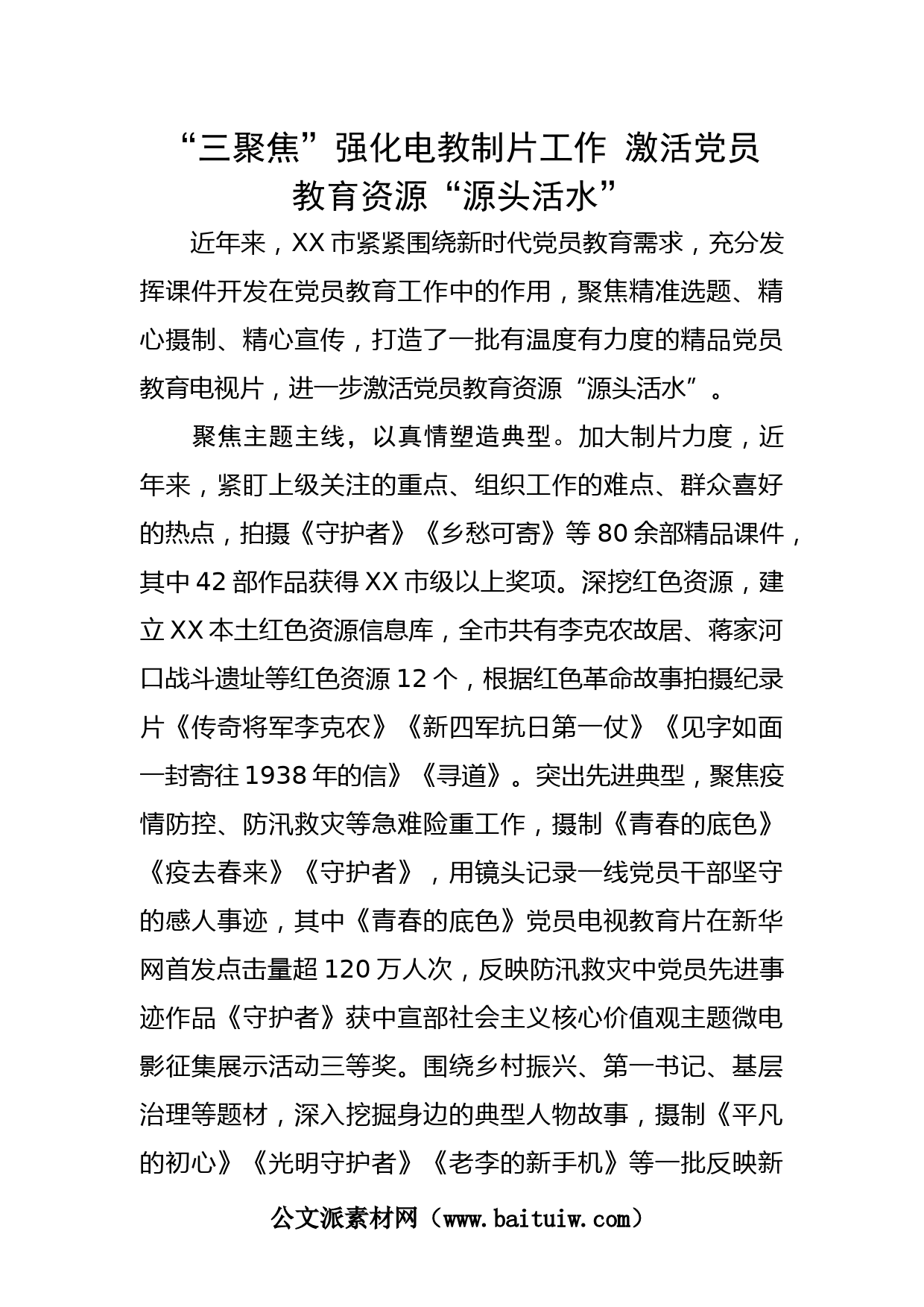 “三聚焦”强化电教制片工作 激活党员教育资源“源头活水”

近年来，XX 市紧紧围绕新时代党员教育需求，充分发挥课件开发在党员教育工作中的作用，聚焦精准选题、精心摄制、精心宣传，打造了一批有温度有力度的精品党员教育电视片，进一步激活党员教育资源“源头活水”。

聚焦主题主线，以真情塑造典型。加大制片力度，近年来，紧盯上级关注的重点、组织工作的难点、群众喜好的热点，拍摄《守护者》《乡愁可寄》等 80 余部精品课件，其中 42 部作品获得 XX 市级以上奖项。深挖红色资源，建立 XX 本土红色资源信息库，全市共有李克农故居、蒋家河口战斗遗址等红色资源 12 个，根据红色革命故事拍摄纪录片《传奇将军李克农》《新四军抗日第一仗》《见字如面一封寄往 1938 年的信》《寻道》。突出先进典型，聚焦疫情防控、防汛救灾等急难险重工作，摄制《青春的底色》《疫去春来》《守护者》，用镜头记录一线党员干部坚守的感人事迹，其中《青春的底色》党员电视教育片在新华网首发点击量超 120 万人次，反映防汛救灾中党员先进事迹作品《守护者》获中宣部社会主义核心价值观主题微电影征集展示活动三等奖。围绕乡村振兴、第一书记、基层治理等题材，深入挖掘身边的典型人物故事，摄制《平凡的初心》《光明守护者》《老李的新手机》等一批反映新

公文派素材网（www.baituiw.com）